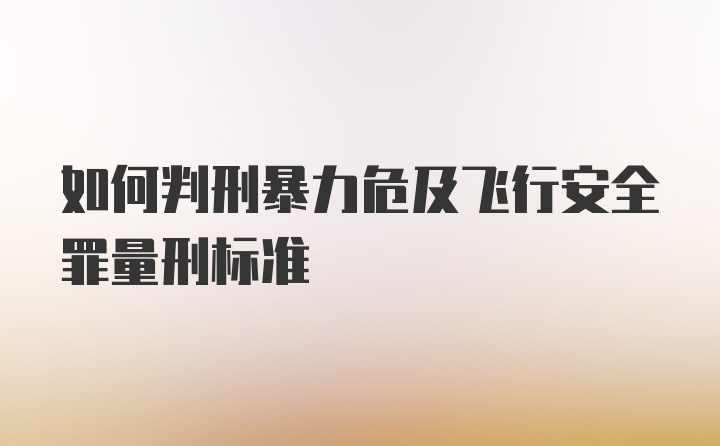 如何判刑暴力危及飞行安全罪量刑标准